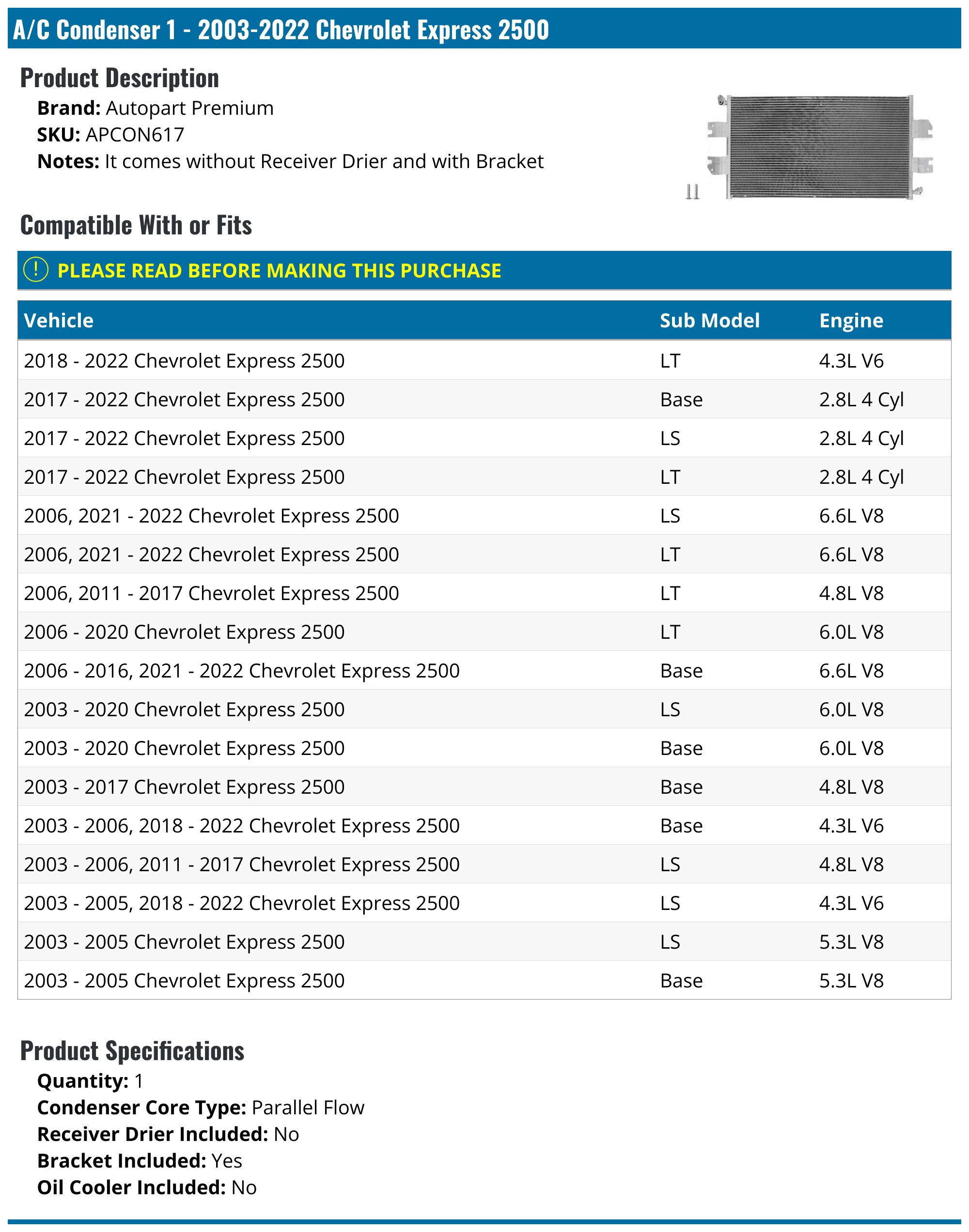 A/C Condenser 1 - 2003-2022 Chevrolet Express 2500

Product Description

Brand: Autopart Premium
SKU: APCON617
Notes: It comes without Receiver Drier and with Bracket

Compatible With or Fits

! PLEASE READ BEFORE MAKING THIS PURCHASE

| Vehicle | Sub Model | Engine |
|---|---|---|
| 2018 - 2022 Chevrolet Express 2500 | LT | 4.3L V6 |
| 2017 - 2022 Chevrolet Express 2500 | Base | 2.8L 4 Cyl |
| 2017 - 2022 Chevrolet Express 2500 | LS | 2.8L 4 Cyl |
| 2017 - 2022 Chevrolet Express 2500 | LT | 2.8L 4 Cyl |
| 2006, 2021 - 2022 Chevrolet Express 2500 | LS | 6.6L V8 |
| 2006, 2021 - 2022 Chevrolet Express 2500 | LT | 6.6L V8 |
| 2006, 2011 - 2017 Chevrolet Express 2500 | LT | 4.8L V8 |
| 2006 - 2020 Chevrolet Express 2500 | LT | 6.0L V8 |
| 2006 - 2016, 2021 - 2022 Chevrolet Express 2500 | Base | 6.6L V8 |
| 2003 - 2020 Chevrolet Express 2500 | LS | 6.0L V8 |
| 2003 - 2020 Chevrolet Express 2500 | Base | 6.0L V8 |
| 2003 - 2017 Chevrolet Express 2500 | Base | 4.8L V8 |
| 2003 - 2006, 2018 - 2022 Chevrolet Express 2500 | Base | 4.3L V6 |
| 2003 - 2006, 2011 - 2017 Chevrolet Express 2500 | LS | 4.8L V8 |
| 2003 - 2005, 2018 - 2022 Chevrolet Express 2500 | LS | 4.3L V6 |
| 2003 - 2005 Chevrolet Express 2500 | LS | 5.3L V8 |
| 2003 - 2005 Chevrolet Express 2500 | Base | 5.3L V8 |

Product Specifications

Quantity: 1
Condenser Core Type: Parallel Flow
Receiver Drier Included: No
Bracket Included: Yes
Oil Cooler Included: No